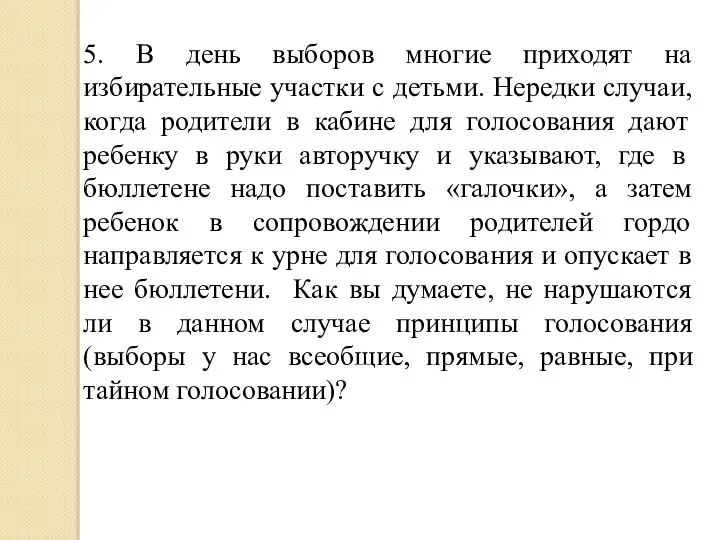 5. В день выборов многие приходят на избирательные участки с детьми. Нередки случаи, когда родители в кабине для голосования дают ребенку в руки авторучку и указывают, где в бюллетене надо поставить «галочки», а затем ребенок в сопровождении родителей гордо направляется к урне для голосования и опускает в нее бюллетени. Как вы думаете, не нарушаются ли в данном случае принципы голосования (выборы у нас всеобщие, прямые, равные, при тайном голосовании)?